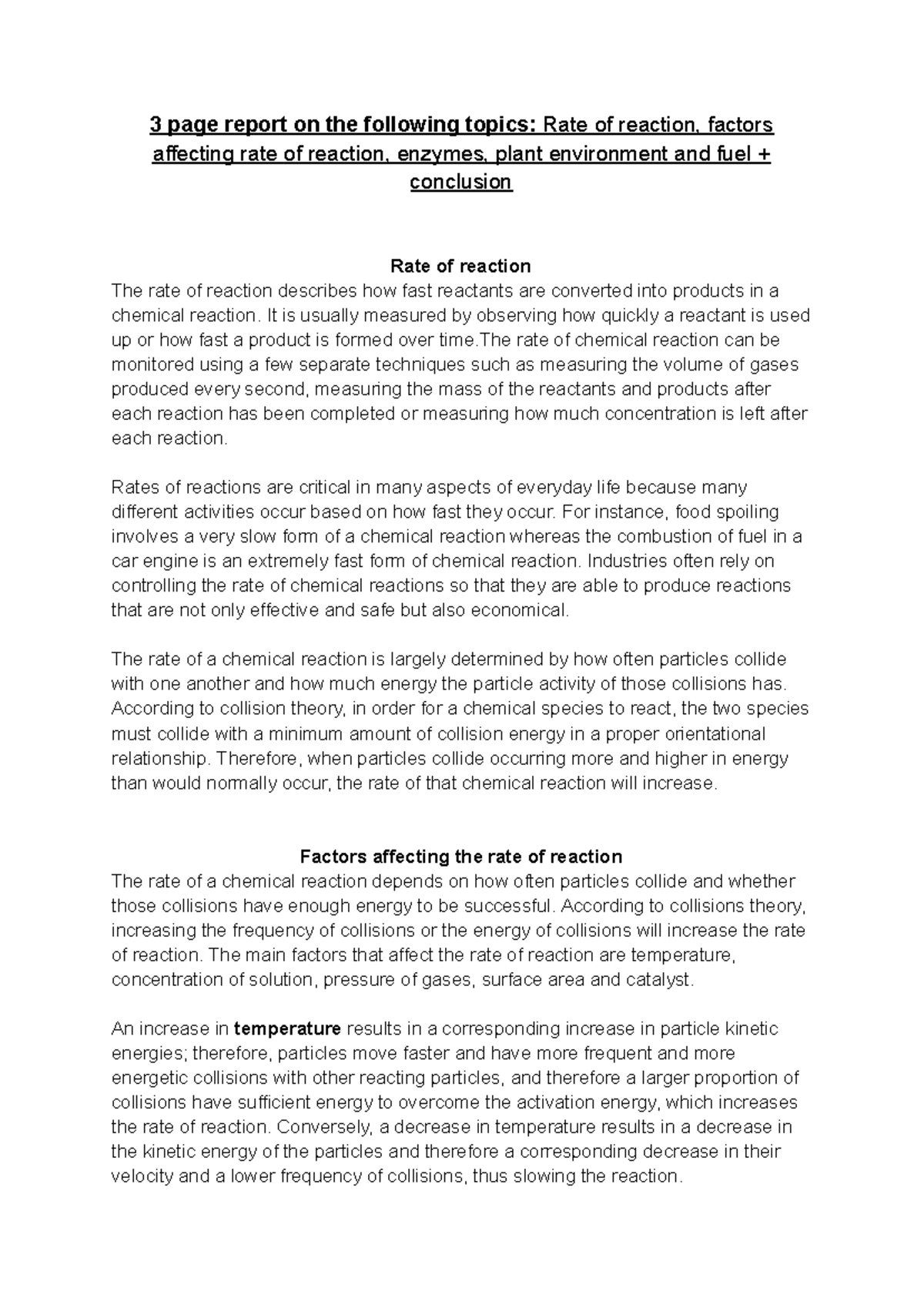 3 page report on the following topics: Rate of reaction, factors affecting rate of reaction, enzymes, plant environment and fuel + conclusion

Rate of reaction
The rate of reaction describes how fast reactants are converted into products in a chemical reaction. It is usually measured by observing how quickly a reactant is used up or how fast a product is formed over time.The rate of chemical reaction can be monitored using a few separate techniques such as measuring the volume of gases produced every second, measuring the mass of the reactants and products after each reaction has been completed or measuring how much concentration is left after each reaction.

Rates of reactions are critical in many aspects of everyday life because many different activities occur based on how fast they occur. For instance, food spoiling involves a very slow form of a chemical reaction whereas the combustion of fuel in a car engine is an extremely fast form of chemical reaction. Industries often rely on controlling the rate of chemical reactions so that they are able to produce reactions that are not only effective and safe but also economical.

The rate of a chemical reaction is largely determined by how often particles collide with one another and how much energy the particle activity of those collisions has. According to collision theory, in order for a chemical species to react, the two species must collide with a minimum amount of collision energy in a proper orientational relationship. Therefore, when particles collide occurring more and higher in energy than would normally occur, the rate of that chemical reaction will increase.

Factors affecting the rate of reaction
The rate of a chemical reaction depends on how often particles collide and whether those collisions have enough energy to be successful. According to collisions theory, increasing the frequency of collisions or the energy of collisions will increase the rate of reaction. The main factors that affect the rate of reaction are temperature, concentration of solution, pressure of gases, surface area and catalyst.

An increase in temperature results in a corresponding increase in particle kinetic energies; therefore, particles move faster and have more frequent and more energetic collisions with other reacting particles, and therefore a larger proportion of collisions have sufficient energy to overcome the activation energy, which increases the rate of reaction. Conversely, a decrease in temperature results in a decrease in the kinetic energy of the particles and therefore a corresponding decrease in their velocity and a lower frequency of collisions, thus slowing the reaction.